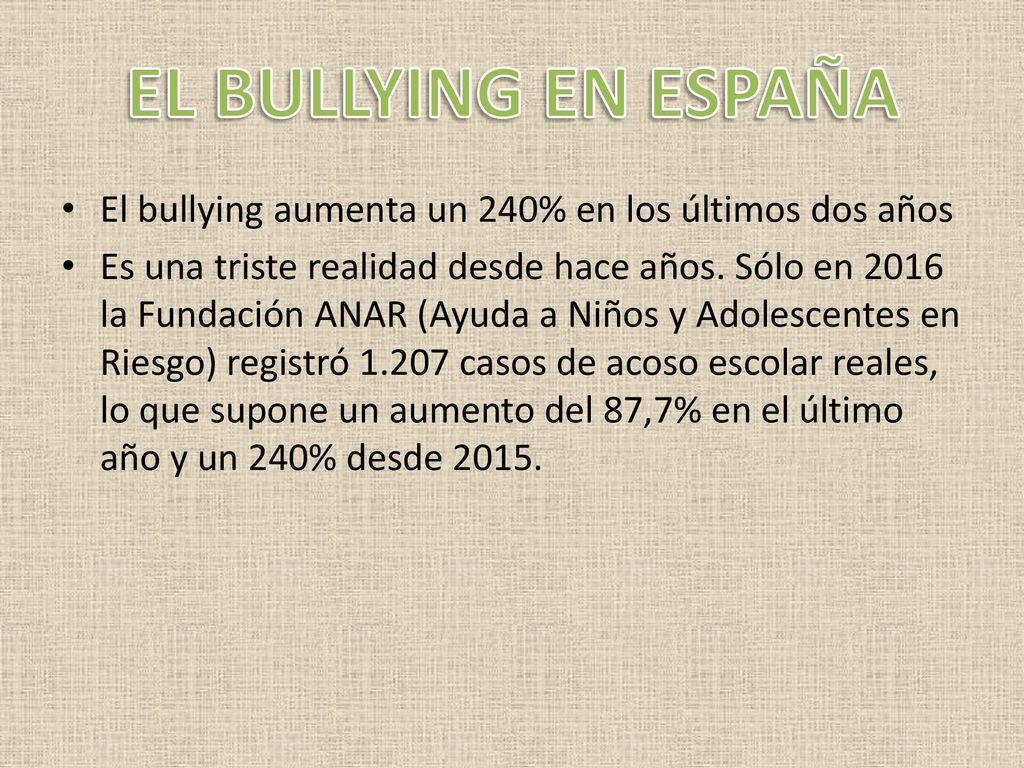 EL BULLYING EN ESPAÑA

• El bullying aumenta un 240% en los últimos dos años

• Es una triste realidad desde hace años. Sólo en 2016 la Fundación ANAR (Ayuda a Niños y Adolescentes en Riesgo) registró 1.207 casos de acoso escolar reales, lo que supone un aumento del 87,7% en el último año y un 240% desde 2015.